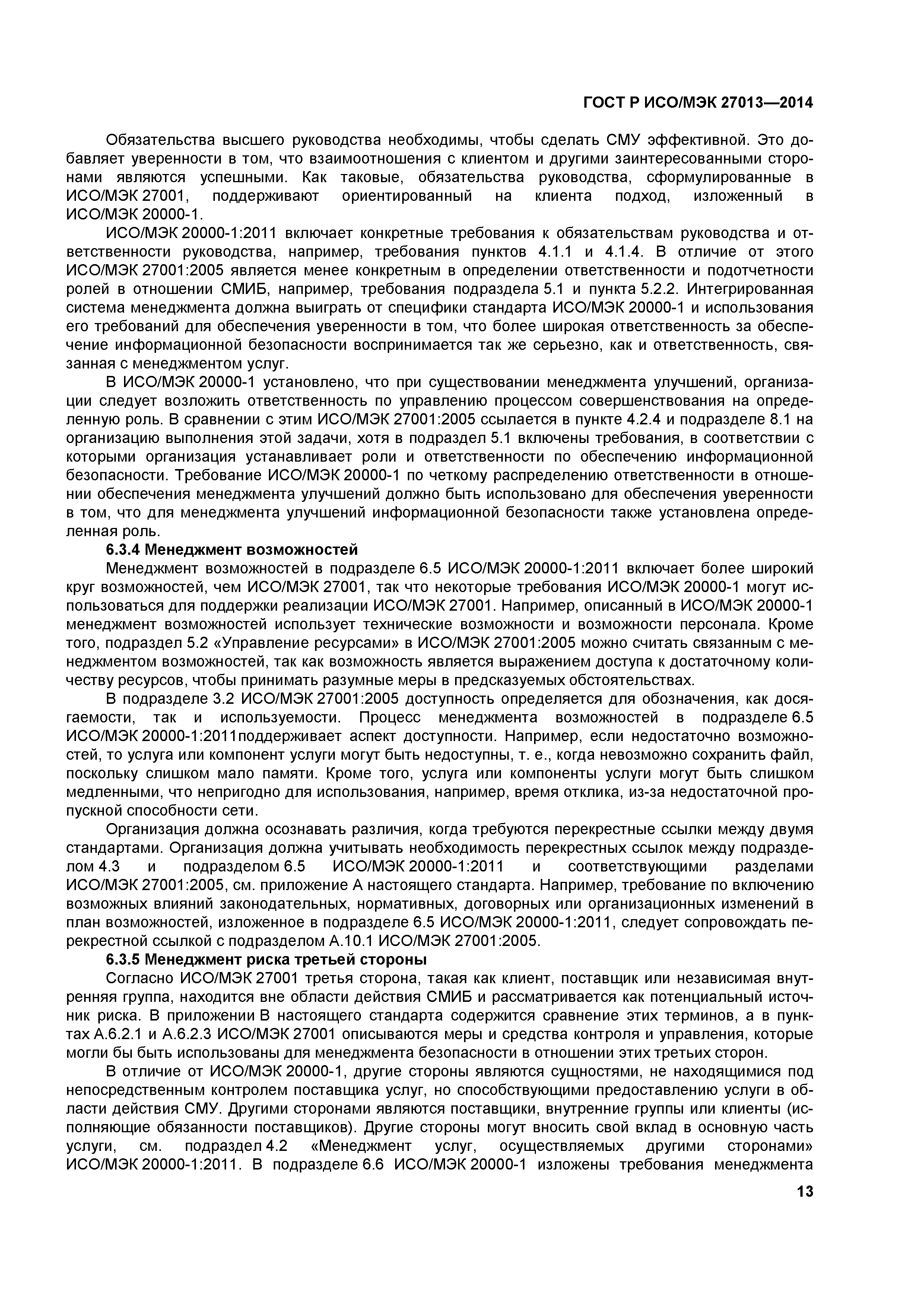 ГОСТ Р ИСО/МЭК 27013—2014

Обязательства высшего руководства необходимы, чтобы сделать СМУ эффективной. Это добавляет уверенности в том, что взаимоотношения с клиентом и другими заинтересованными сторонами являются успешными. Как таковые, обязательства руководства, сформулированные в ИСО/МЭК 27001, поддерживают ориентированный на клиента подход, изложенный в ИСО/МЭК 20000-1.

ИСО/МЭК 20000-1:2011 включает конкретные требования к обязательствам руководства и ответственности руководства, например, требования пунктов 4.1.1 и 4.1.4. В отличие от этого ИСО/МЭК 27001:2005 является менее конкретным в определении ответственности и подотчетности ролей в отношении СМИБ, например, требования подраздела 5.1 и пункта 5.2.2. Интегрированная система менеджмента должна выиграть от специфики стандарта ИСО/МЭК 20000-1 и использования его требований для обеспечения уверенности в том, что более широкая ответственность за обеспечение информационной безопасности воспринимается так же серьезно, как и ответственность, связанная с менеджментом услуг.

В ИСО/МЭК 20000-1 установлено, что при существовании менеджмента улучшений, организации следует возложить ответственность по управлению процессом совершенствования на определенную роль. В сравнении с этим ИСО/МЭК 27001:2005 ссылается в пункте 4.2.4 и подразделе 8.1 на организацию выполнения этой задачи, хотя в подраздел 5.1 включены требования, в соответствии с которыми организация устанавливает роли и ответственности по обеспечению информационной безопасности. Требование ИСО/МЭК 20000-1 по четкому распределению ответственности в отношении обеспечения менеджмента улучшений должно быть использовано для обеспечения уверенности в том, что для менеджмента улучшений информационной безопасности также установлена определенная роль.

6.3.4 Менеджмент возможностей

Менеджмент возможностей в подразделе 6.5 ИСО/МЭК 20000-1:2011 включает более широкий круг возможностей, чем ИСО/МЭК 27001, так что некоторые требования ИСО/МЭК 20000-1 могут использоваться для поддержки реализации ИСО/МЭК 27001. Например, описанный в ИСО/МЭК 20000-1 менеджмент возможностей использует технические возможности и возможности персонала. Кроме того, подраздел 5.2 «Управление ресурсами» в ИСО/МЭК 27001:2005 можно считать связанным с менеджментом возможностей, так как возможность является выражением доступа к достаточному количеству ресурсов, чтобы принимать разумные меры в предсказуемых обстоятельствах.

В подразделе 3.2 ИСО/МЭК 27001:2005 доступность определяется для обозначения, как досягаемости, так и используемости. Процесс менеджмента возможностей в подразделе 6.5 ИСО/МЭК 20000-1:2011поддерживает аспект доступности. Например, если недостаточно возможностей, то услуга или компонент услуги могут быть недоступны, т. е., когда невозможно сохранить файл, поскольку слишком мало памяти. Кроме того, услуга или компоненты услуги могут быть слишком медленными, что непригодно для использования, например, время отклика, из-за недостаточной пропускной способности сети.

Организация должна осознавать различия, когда требуются перекрестные ссылки между двумя стандартами. Организация должна учитывать необходимость перекрестных ссылок между подразделом 4.3 и подразделом 6.5 ИСО/МЭК 20000-1:2011 и соответствующими разделами ИСО/МЭК 27001:2005, см. приложение А настоящего стандарта. Например, требование по включению возможных влияний законодательных, нормативных, договорных или организационных изменений в план возможностей, изложенное в подразделе 6.5 ИСО/МЭК 20000-1:2011, следует сопровождать перекрестной ссылкой с подразделом А.10.1 ИСО/МЭК 27001:2005.

6.3.5 Менеджмент риска третьей стороны

Согласно ИСО/МЭК 27001 третья сторона, такая как клиент, поставщик или независимая внутренняя группа, находится вне области действия СМИБ и рассматривается как потенциальный источник риска. В приложении В настоящего стандарта содержится сравнение этих терминов, а в пунктах А.6.2.1 и А.6.2.3 ИСО/МЭК 27001 описываются меры и средства контроля и управления, которые могли бы быть использованы для менеджмента безопасности в отношении этих третьих сторон.

В отличие от ИСО/МЭК 20000-1, другие стороны являются сущностями, не находящимися под непосредственным контролем поставщика услуг, но способствующими предоставлению услуги в области действия СМУ. Другими сторонами являются поставщики, внутренние группы или клиенты (исполняющие обязанности поставщиков). Другие стороны могут вносить свой вклад в основную часть услуги, см. подраздел 4.2 «Менеджмент услуг, осуществляемых другими сторонами» ИСО/МЭК 20000-1:2011. В подразделе 6.6 ИСО/МЭК 20000-1 изложены требования менеджмента

13